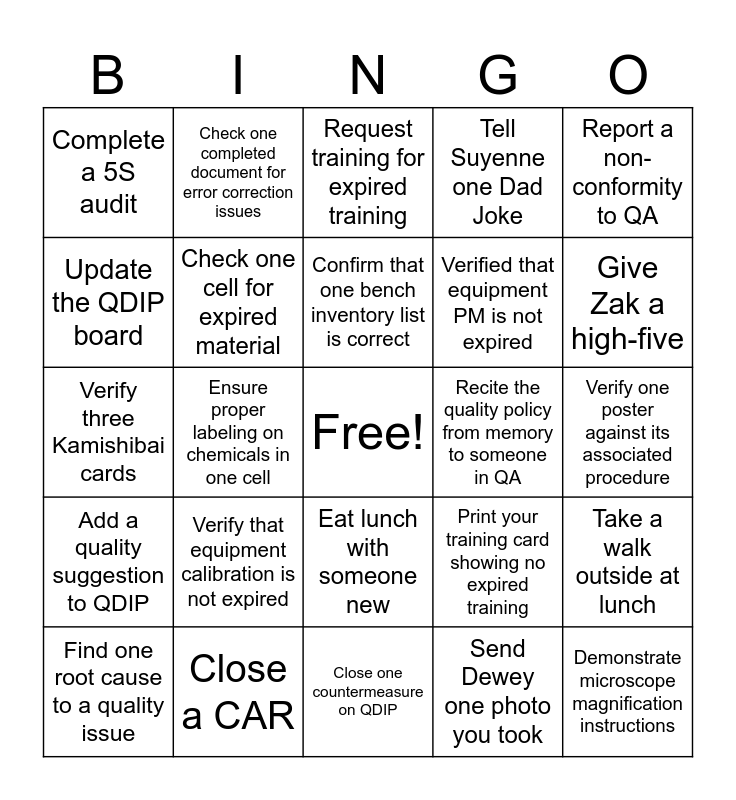 | B | I | N | G | O |
|---|---|---|---|---|
| Complete a 5S audit | Check one completed document for error correction issues | Request training for expired training | Tell Suyenne one Dad Joke | Report a non-conformity to QA |
| Update the QDIP board | Check one cell for expired material | Confirm that one bench inventory list is correct | Verified that equipment PM is not expired | Give Zak a high-five |
| Verify three Kamishibai cards | Ensure proper labeling on chemicals in one cell | Free! | Recite the quality policy from memory to someone in QA | Verify one poster against its associated procedure |
| Add a quality suggestion to QDIP | Verify that equipment calibration is not expired | Eat lunch with someone new | Print your training card showing no expired training | Take a walk outside at lunch |
| Find one root cause to a quality issue | Close a CAR | Close one countermeasure on QDIP | Send Dewey one photo you took | Demonstrate microscope magnification instructions |